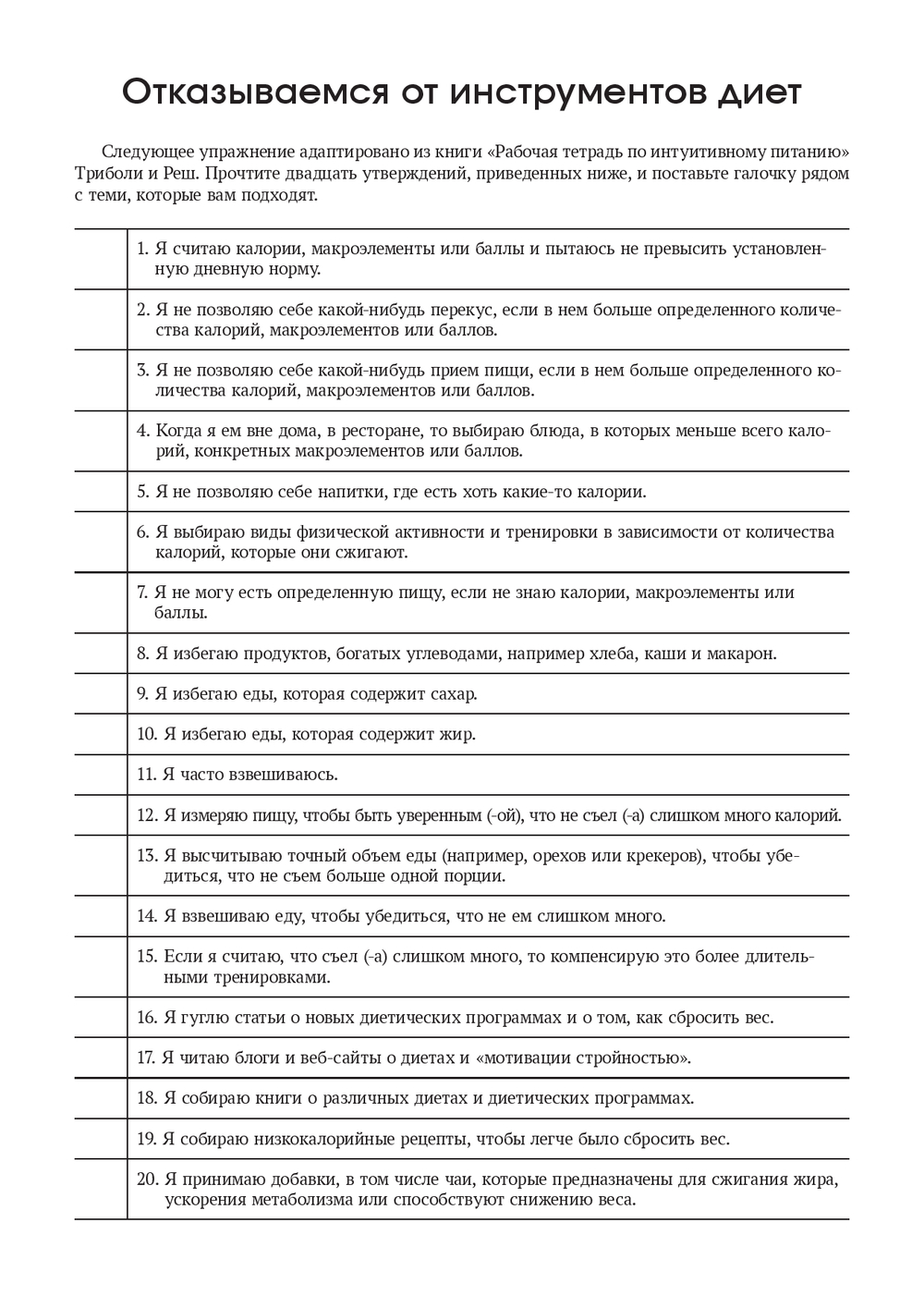 Отказываемся от инструментов диет

Следующее упражнение адаптировано из книги «Рабочая тетрадь по интуитивному питанию» Триболи и Реш. Прочтите двадцать утверждений, приведенных ниже, и поставьте галочку рядом с теми, которые вам подходят.

| | |
|---|---|
| | 1. Я считаю калории, макроэлементы или баллы и пытаюсь не превысить установленную дневную норму. |
| | 2. Я не позволяю себе какой-нибудь перекус, если в нем больше определенного количества калорий, макроэлементов или баллов. |
| | 3. Я не позволяю себе какой-нибудь прием пищи, если в нем больше определенного количества калорий, макроэлементов или баллов. |
| | 4. Когда я ем вне дома, в ресторане, то выбираю блюда, в которых меньше всего калорий, конкретных макроэлементов или баллов. |
| | 5. Я не позволяю себе напитки, где есть хоть какие-то калории. |
| | 6. Я выбираю виды физической активности и тренировки в зависимости от количества калорий, которые они сжигают. |
| | 7. Я не могу есть определенную пищу, если не знаю калории, макроэлементы или баллы. |
| | 8. Я избегаю продуктов, богатых углеводами, например хлеба, каши и макарон. |
| | 9. Я избегаю еды, которая содержит сахар. |
| | 10. Я избегаю еды, которая содержит жир. |
| | 11. Я часто взвешиваюсь. |
| | 12. Я измеряю пищу, чтобы быть уверенным (-ой), что не съел (-а) слишком много калорий. |
| | 13. Я высчитываю точный объем еды (например, орехов или крекеров), чтобы убедиться, что не съем больше одной порции. |
| | 14. Я взвешиваю еду, чтобы убедиться, что не ем слишком много. |
| | 15. Если я считаю, что съел (-а) слишком много, то компенсирую это более длительными тренировками. |
| | 16. Я гуглю статьи о новых диетических программах и о том, как сбросить вес. |
| | 17. Я читаю блоги и веб-сайты о диетах и «мотивации стройностью». |
| | 18. Я собираю книги о различных диетах и диетических программах. |
| | 19. Я собираю низкокалорийные рецепты, чтобы легче было сбросить вес. |
| | 20. Я принимаю добавки, в том числе чаи, которые предназначены для сжигания жира, ускорения метаболизма или способствуют снижению веса. |